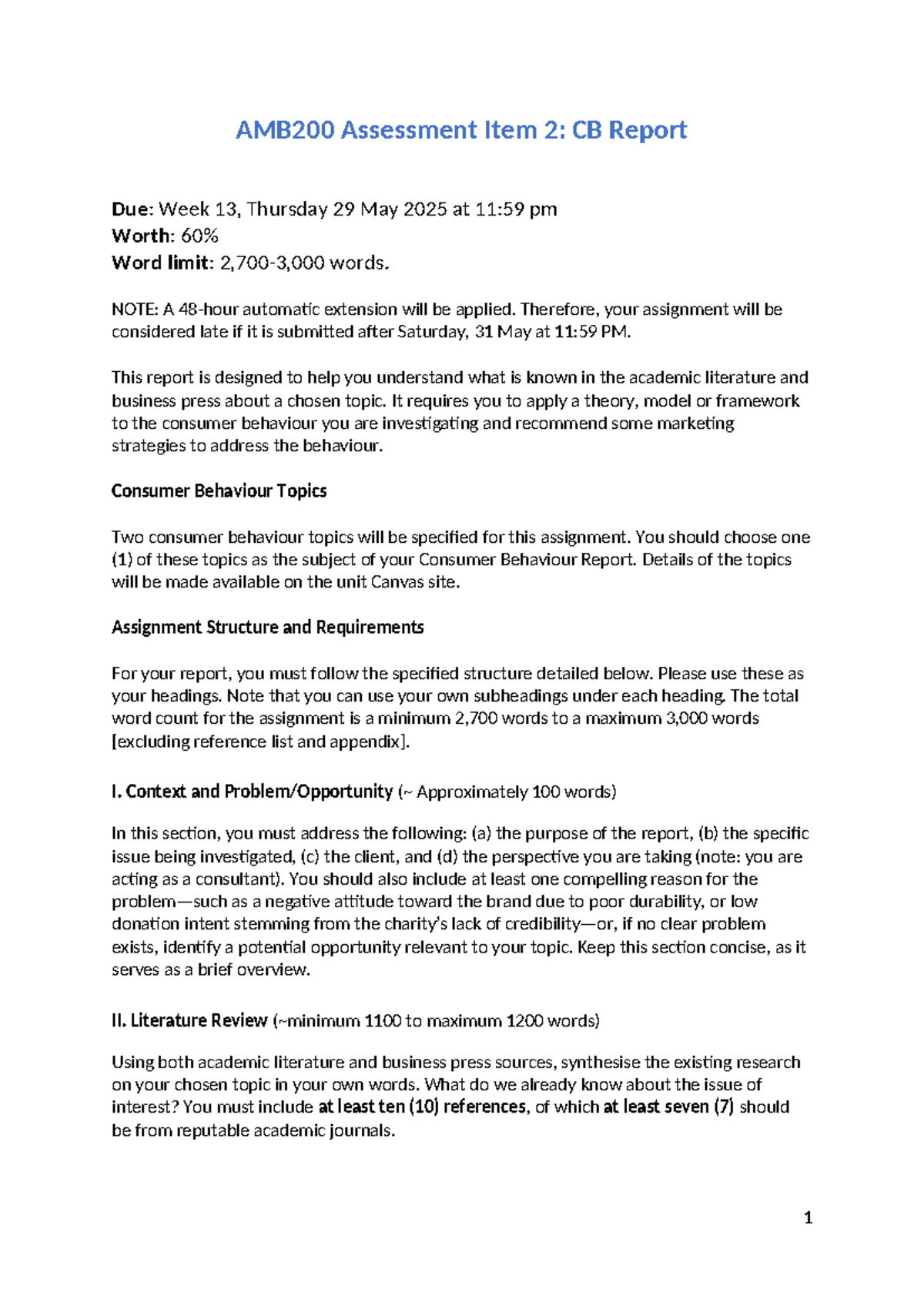 AMB200 Assessment Item 2: CB Report

Due: Week 13, Thursday 29 May 2025 at 11:59 pm
Worth: 60%
Word limit: 2,700-3,000 words.

NOTE: A 48-hour automatic extension will be applied. Therefore, your assignment will be considered late if it is submitted after Saturday, 31 May at 11:59 PM.

This report is designed to help you understand what is known in the academic literature and business press about a chosen topic. It requires you to apply a theory, model or framework to the consumer behaviour you are investigating and recommend some marketing strategies to address the behaviour.

Consumer Behaviour Topics

Two consumer behaviour topics will be specified for this assignment. You should choose one (1) of these topics as the subject of your Consumer Behaviour Report. Details of the topics will be made available on the unit Canvas site.

Assignment Structure and Requirements

For your report, you must follow the specified structure detailed below. Please use these as your headings. Note that you can use your own subheadings under each heading. The total word count for the assignment is a minimum 2,700 words to a maximum 3,000 words [excluding reference list and appendix].

I. Context and Problem/Opportunity (~ Approximately 100 words)

In this section, you must address the following: (a) the purpose of the report, (b) the specific issue being investigated, (c) the client, and (d) the perspective you are taking (note: you are acting as a consultant). You should also include at least one compelling reason for the problem—such as a negative attitude toward the brand due to poor durability, or low donation intent stemming from the charity's lack of credibility—or, if no clear problem exists, identify a potential opportunity relevant to your topic. Keep this section concise, as it serves as a brief overview.

II. Literature Review (~minimum 1100 to maximum 1200 words)

Using both academic literature and business press sources, synthesise the existing research on your chosen topic in your own words. What do we already know about the issue of interest? You must include at least ten (10) references, of which at least seven (7) should be from reputable academic journals.

1